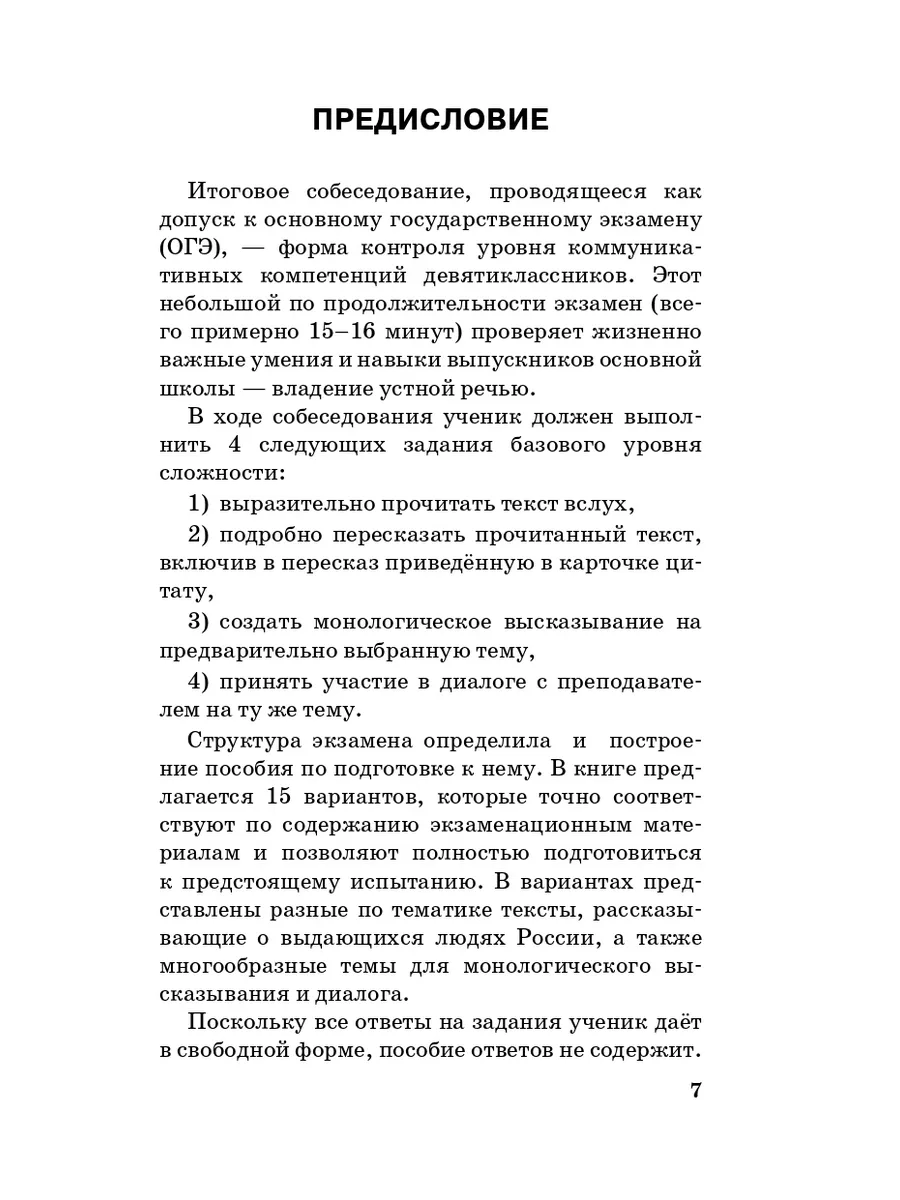 ПРЕДИСЛОВИЕ

Итоговое собеседование, проводящееся как допуск к основному государственному экзамену (ОГЭ), — форма контроля уровня коммуникативных компетенций девятиклассников. Этот небольшой по продолжительности экзамен (всего примерно 15–16 минут) проверяет жизненно важные умения и навыки выпускников основной школы — владение устной речью.

В ходе собеседования ученик должен выполнить 4 следующих задания базового уровня сложности:

1) выразительно прочитать текст вслух,

2) подробно пересказать прочитанный текст, включив в пересказ приведённую в карточке цитату,

3) создать монологическое высказывание на предварительно выбранную тему,

4) принять участие в диалоге с преподавателем на ту же тему.

Структура экзамена определила и построение пособия по подготовке к нему. В книге предлагается 15 вариантов, которые точно соответствуют по содержанию экзаменационным материалам и позволяют полностью подготовиться к предстоящему испытанию. В вариантах представлены разные по тематике тексты, рассказывающие о выдающихся людях России, а также многообразные темы для монологического высказывания и диалога.

Поскольку все ответы на задания ученик даёт в свободной форме, пособие ответов не содержит.

7